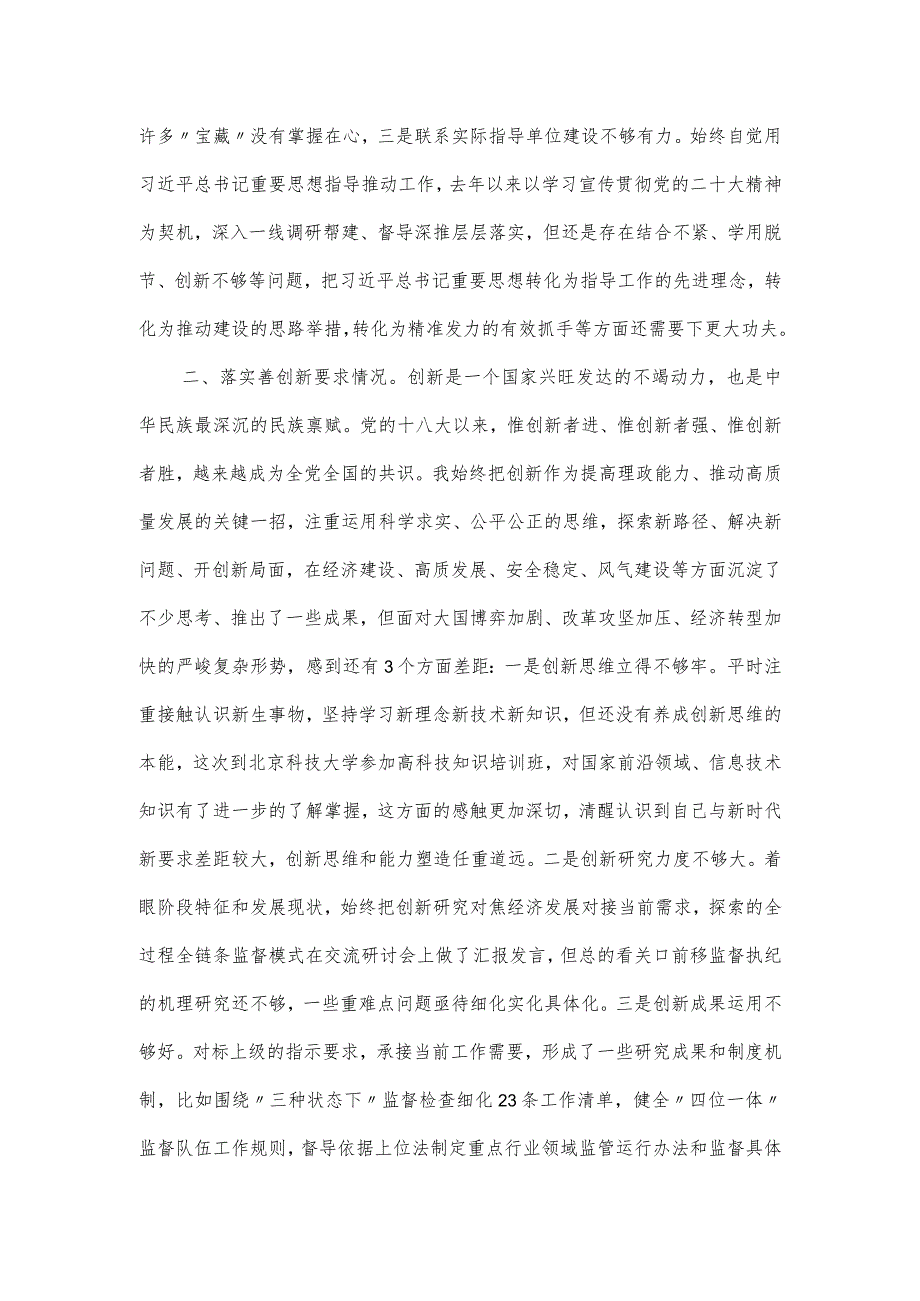 许多〃宝藏〃没有掌握在心，三是联系实际指导单位建设不够有力。始终自觉用习近平总书记重要思想指导推动工作，去年以来以学习宣传贯彻党的二十大精神为契机，深入一线调研帮建、督导深推层层落实，但还是存在结合不紧、学用脱节、创新不够等问题，把习近平总书记重要思想转化为指导工作的先进理念，转化为推动建设的思路举措，转化为精准发力的有效抓手等方面还需要下更大功夫。

二、落实善创新要求情况。创新是一个国家兴旺发达的不竭动力，也是中华民族最深沉的民族禀赋。党的十八大以来，惟创新者进、惟创新者强、惟创新者胜，越来越成为全党全国的共识。我始终把创新作为提高理政能力、推动高质量发展的关键一招，注重运用科学求实、公平公正的思维，探索新路径、解决新问题、开创新局面，在经济建设、高质发展、安全稳定、风气建设等方面沉淀了不少思考、推出了一些成果，但面对大国博弈加剧、改革攻坚加压、经济转型加快的严峻复杂形势，感到还有3个方面差距：一是创新思维立得不够牢。平时注重接触认识新生事物，坚持学习新理念新技术新知识，但还没有养成创新思维的本能，这次到北京科技大学参加高科技知识培训班，对国家前沿领域、信息技术知识有了进一步的了解掌握，这方面的感触更加深切，清醒认识到自己与新时代新要求差距较大，创新思维和能力塑造任重道远。二是创新研究力度不够大。着眼阶段特征和发展现状，始终把创新研究对焦经济发展对接当前需求，探索的全过程全链条监督模式在交流研讨会上做了汇报发言，但总的看关口前移监督执纪的机理研究还不够，一些重难点问题亟待细化实化具体化。三是创新成果运用不够好。对标上级的指示要求，承接当前工作需要，形成了一些研究成果和制度机制，比如围绕〃三种状态下〃监督检查细化23条工作清单，健全〃四位一体〃监督队伍工作规则，督导依据上位法制定重点行业领域监管运行办法和监督具体